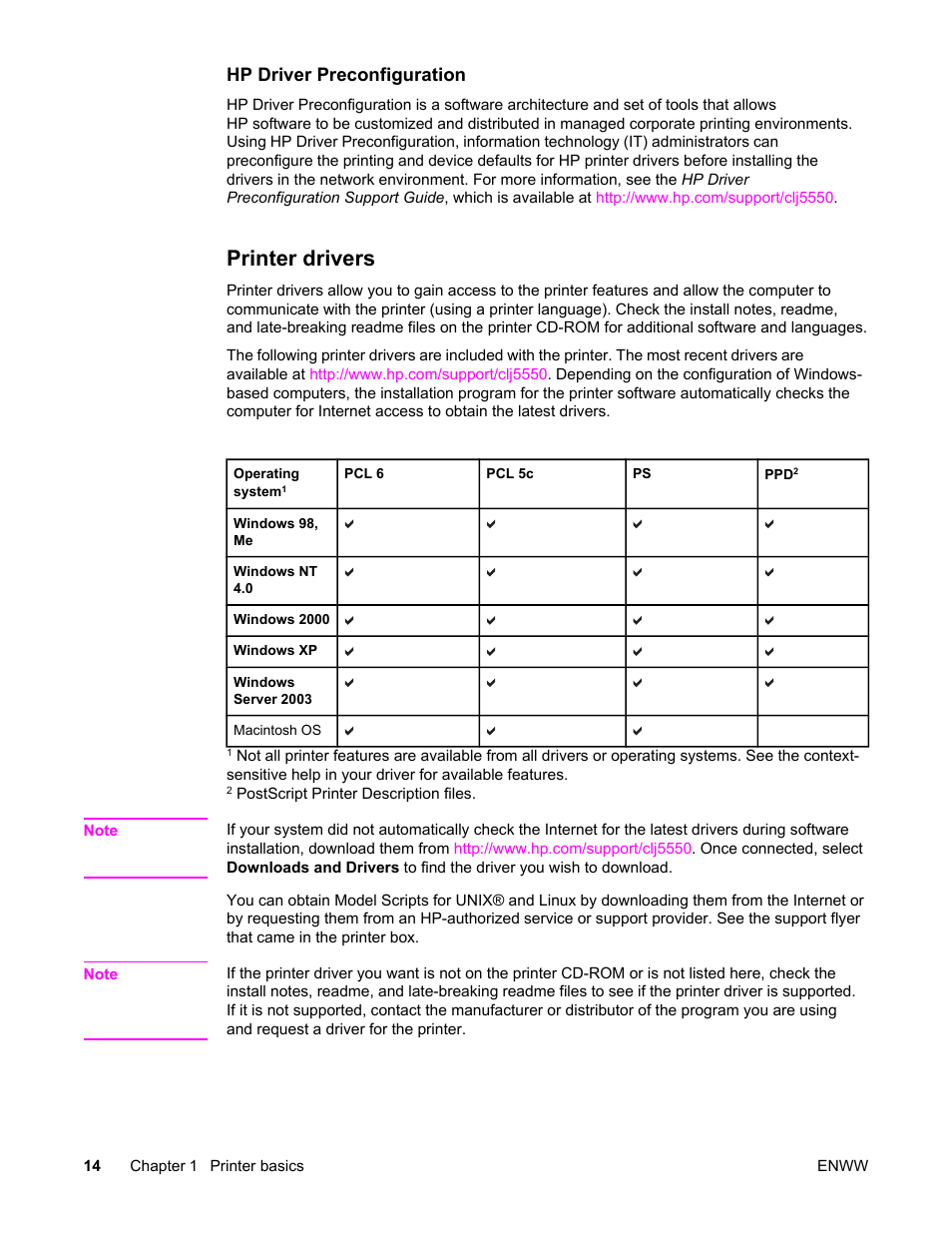 HP Driver Preconfiguration

HP Driver Preconfiguration is a software architecture and set of tools that allows HP software to be customized and distributed in managed corporate printing environments. Using HP Driver Preconfiguration, information technology (IT) administrators can preconfigure the printing and device defaults for HP printer drivers before installing the drivers in the network environment. For more information, see the HP Driver Preconfiguration Support Guide, which is available at http://www.hp.com/support/clj5550.

Printer drivers

Printer drivers allow you to gain access to the printer features and allow the computer to communicate with the printer (using a printer language). Check the install notes, readme, and late-breaking readme files on the printer CD-ROM for additional software and languages.

The following printer drivers are included with the printer. The most recent drivers are available at http://www.hp.com/support/clj5550. Depending on the configuration of Windows-based computers, the installation program for the printer software automatically checks the computer for Internet access to obtain the latest drivers.

| Operating system$^1$ | PCL 6 | PCL 5c | PS | PPD$^2$ |
|---|---|---|---|---|
| Windows 98, Me | ✔ | ✔ | ✔ | ✔ |
| Windows NT 4.0 | ✔ | ✔ | ✔ | ✔ |
| Windows 2000 | ✔ | ✔ | ✔ | ✔ |
| Windows XP | ✔ | ✔ | ✔ | ✔ |
| Windows Server 2003 | ✔ | ✔ | ✔ | ✔ |
| Macintosh OS | ✔ | ✔ | ✔ | |

$^1$ Not all printer features are available from all drivers or operating systems. See the context-sensitive help in your driver for available features.
$^2$ PostScript Printer Description files.

Note

If your system did not automatically check the Internet for the latest drivers during software installation, download them from http://www.hp.com/support/clj5550. Once connected, select Downloads and Drivers to find the driver you wish to download.

You can obtain Model Scripts for UNIX® and Linux by downloading them from the Internet or by requesting them from an HP-authorized service or support provider. See the support flyer that came in the printer box.

Note

If the printer driver you want is not on the printer CD-ROM or is not listed here, check the install notes, readme, and late-breaking readme files to see if the printer driver is supported. If it is not supported, contact the manufacturer or distributor of the program you are using and request a driver for the printer.

14 Chapter 1 Printer basics ENWW